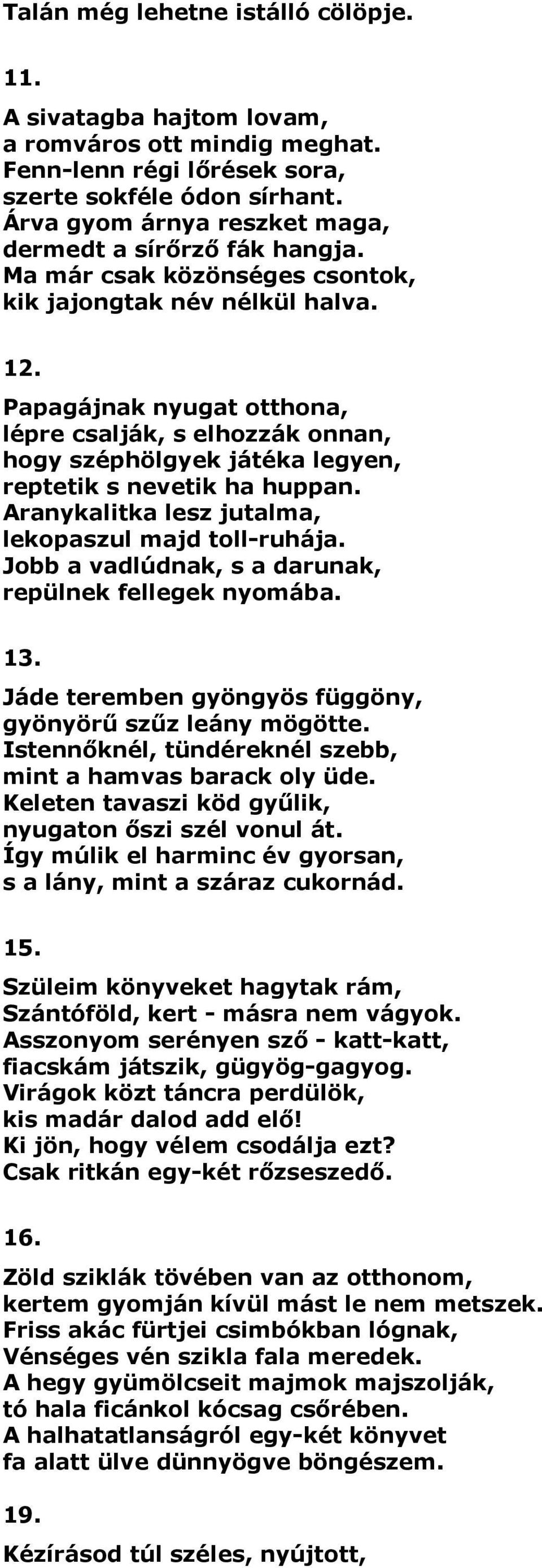 Talán még lehetne istálló cölöpje.

11.

A sivatagba hajtom lovam,
a romváros ott mindig meghat.
Fenn-lenn régi lőrések sora,
szerte sokféle ódon sírhant.
Árva gyom árnya reszket maga,
dermedt a sírőrző fák hangja.
Ma már csak közönséges csontok,
kik jajongtak név nélkül halva.

12.

Papagájnak nyugat otthona,
lépre csalják, s elhozzák onnan,
hogy széphölgyek játéka legyen,
reptetik s nevetik ha huppan.
Aranykalitka lesz jutalma,
lekopaszul majd toll-ruhája.
Jobb a vadlúdnak, s a darunak,
repülnek fellegek nyomába.

13.

Jáde teremben gyöngyös függöny,
gyönyörű szűz leány mögötte.
Istennőknél, tündéreknél szebb,
mint a hamvas barack oly üde.
Keleten tavaszi köd gyűlik,
nyugaton őszi szél vonul át.
Így múlik el harminc év gyorsan,
s a lány, mint a száraz cukornád.

15.

Szüleim könyveket hagytak rám,
Szántóföld, kert - másra nem vágyok.
Asszonyom serényen sző - katt-katt,
fiacskám játszik, gügyög-gagyog.
Virágok közt táncra perdülök,
kis madár dalod add elő!
Ki jön, hogy vélem csodálja ezt?
Csak ritkán egy-két rőzseszedő.

16.

Zöld sziklák tövében van az otthonom,
kertem gyomján kívül mást le nem metszek.
Friss akác fürtjei csimbókban lógnak,
Vénséges vén szikla fala meredek.
A hegy gyümölcseit majmok majszolják,
tó hala ficánkol kócsag csőrében.
A halhatatlanságról egy-két könyvet
fa alatt ülve dünnyögve böngészem.

19.

Kézírásod túl széles, nyújtott,